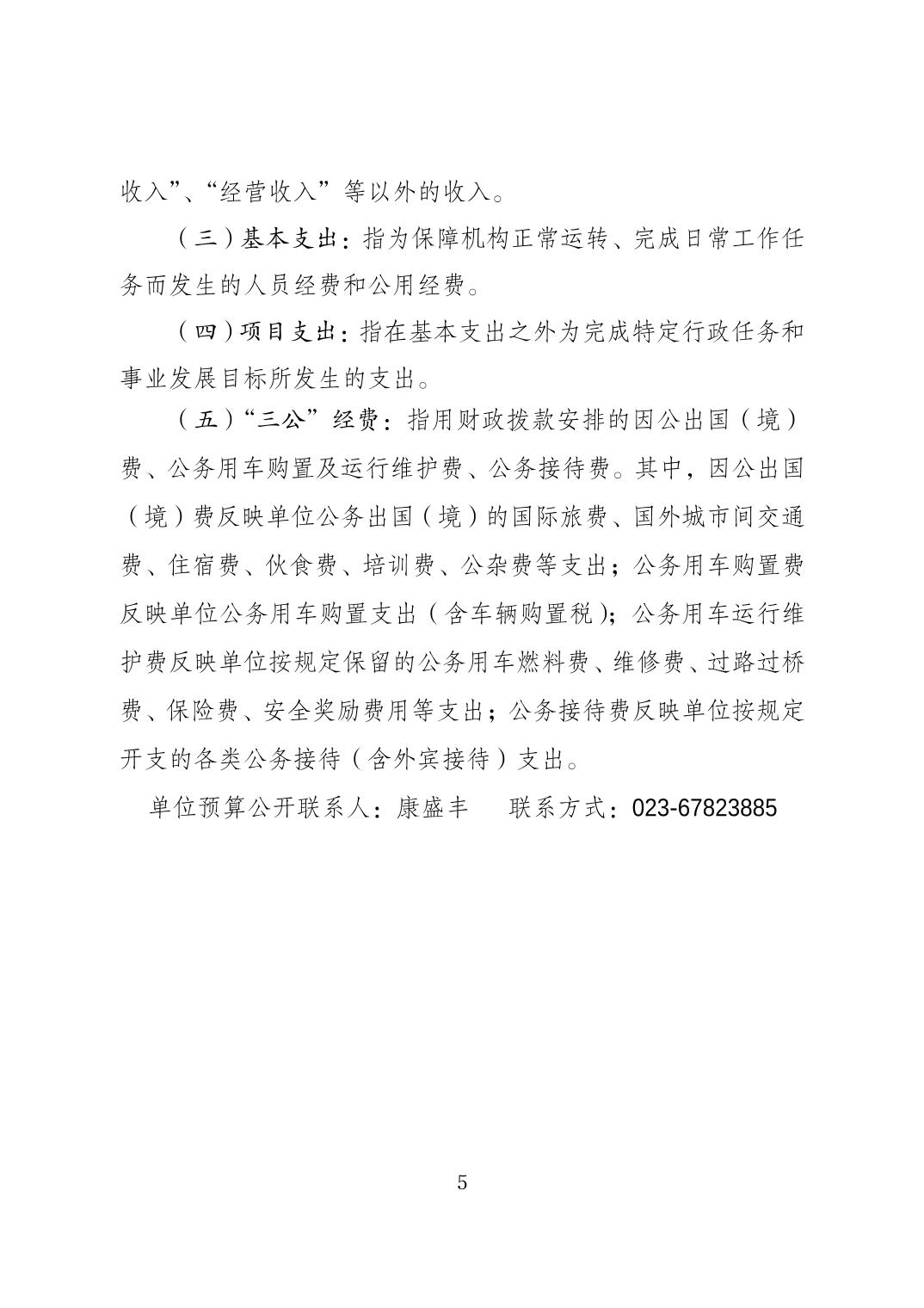 收入”、“经营收入”等以外的收入。

（三）基本支出：指为保障机构正常运转、完成日常工作任务而发生的人员经费和公用经费。

（四）项目支出：指在基本支出之外为完成特定行政任务和事业发展目标所发生的支出。

（五）“三公”经费：指用财政拨款安排的因公出国（境）费、公务用车购置及运行维护费、公务接待费。其中，因公出国（境）费反映单位公务出国（境）的国际旅费、国外城市间交通费、住宿费、伙食费、培训费、公杂费等支出；公务用车购置费反映单位公务用车购置支出（含车辆购置税）；公务用车运行维护费反映单位按规定保留的公务用车燃料费、维修费、过路过桥费、保险费、安全奖励费用等支出；公务接待费反映单位按规定开支的各类公务接待（含外宾接待）支出。

单位预算公开联系人：康盛丰　联系方式：023-67823885

5